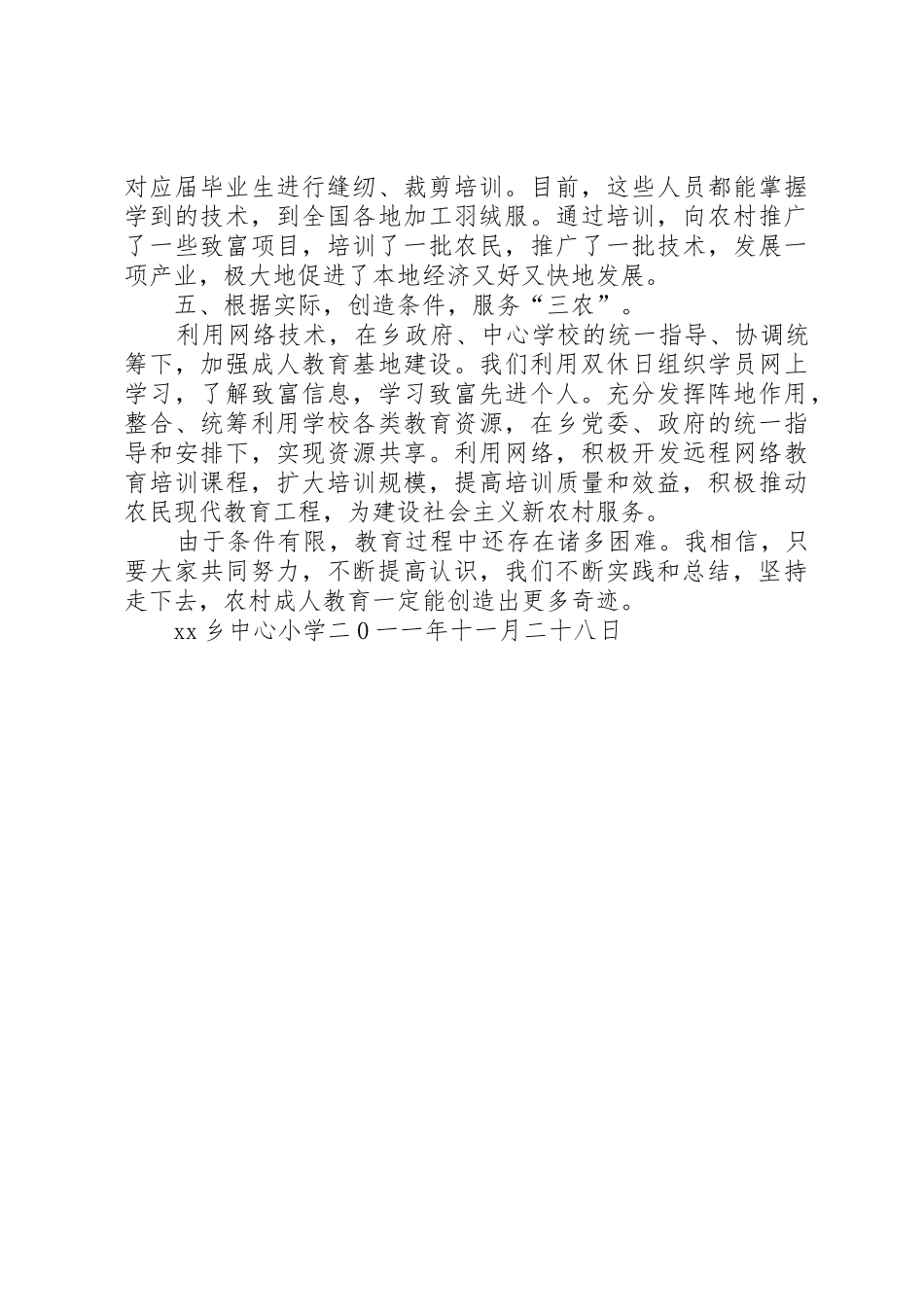 对应届毕业生进行缝纫、裁剪培训。目前，这些人员都能掌握学到的技术，到全国各地加工羽绒服。通过培训，向农村推广了一些致富项目，培训了一批农民，推广了一批技术，发展一项产业，极大地促进了本地经济又好又快地发展。

五、根据实际，创造条件，服务“三农”。

利用网络技术，在乡政府、中心学校的统一指导、协调统筹下，加强成人教育基地建设。我们利用双休日组织学员网上学习，了解致富信息，学习致富先进个人。充分发挥阵地作用，整合、统筹利用学校各类教育资源，在乡党委、政府的统一指导和安排下，实现资源共享。利用网络，积极开发远程网络教育培训课程，扩大培训规模，提高培训质量和效益，积极推动农民现代教育工程，为建设社会主义新农村服务。

由于条件有限，教育过程中还存在诸多困难。我相信，只要大家共同努力，不断提高认识，我们不断实践和总结，坚持走下去，农村成人教育一定能创造出更多奇迹。

xx乡中心小学二0一一年十一月二十八日